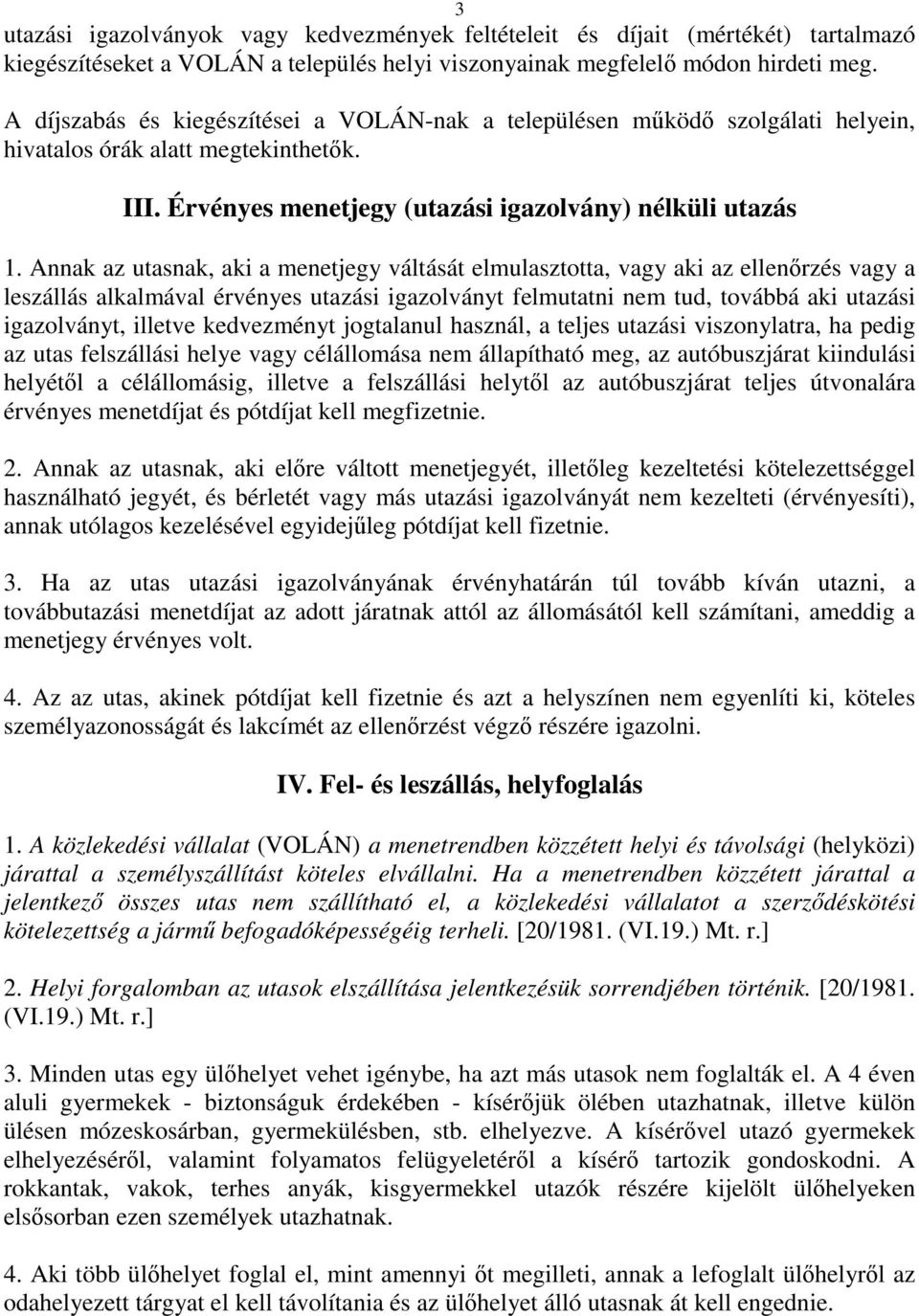 3

utazási igazolványok vagy kedvezmények feltételeit és díjait (mértékét) tartalmazó kiegészítéseket a VOLÁN a település helyi viszonyainak megfelelő módon hirdeti meg.

A díjszabás és kiegészítései a VOLÁN-nak a településen működő szolgálati helyein, hivatalos órák alatt megtekinthetők.

III. Érvényes menetjegy (utazási igazolvány) nélküli utazás

1. Annak az utasnak, aki a menetjegy váltását elmulasztotta, vagy aki az ellenőrzés vagy a leszállás alkalmával érvényes utazási igazolványt felmutatni nem tud, továbbá aki utazási igazolványt, illetve kedvezményt jogtalanul használ, a teljes utazási viszonylatra, ha pedig az utas felszállási helye vagy célállomása nem állapítható meg, az autóbuszjárat kiindulási helyétől a célállomásig, illetve a felszállási helytől az autóbuszjárat teljes útvonalára érvényes menetdíjat és pótdíjat kell megfizetnie.

2. Annak az utasnak, aki előre váltott menetjegyét, illetőleg kezeltetési kötelezettséggel használható jegyét, és bérletét vagy más utazási igazolványát nem kezelteti (érvényesíti), annak utólagos kezelésével egyidejűleg pótdíjat kell fizetnie.

3. Ha az utas utazási igazolványának érvényhatárán túl tovább kíván utazni, a továbbutazási menetdíjat az adott járatnak attól az állomásától kell számítani, ameddig a menetjegy érvényes volt.

4. Az az utas, akinek pótdíjat kell fizetnie és azt a helyszínen nem egyenlíti ki, köteles személyazonosságát és lakcímét az ellenőrzést végző részére igazolni.

IV. Fel- és leszállás, helyfoglalás

1. A közlekedési vállalat (VOLÁN) a menetrendben közzétett helyi és távolsági (helyközi) járattal a személyszállítást köteles elvállalni. Ha a menetrendben közzétett járattal a jelentkező összes utas nem szállítható el, a közlekedési vállalatot a szerződéskötési kötelezettség a jármű befogadóképességéig terheli. [20/1981. (VI.19.) Mt. r.]

2. Helyi forgalomban az utasok elszállítása jelentkezésük sorrendjében történik. [20/1981. (VI.19.) Mt. r.]

3. Minden utas egy ülőhelyet vehet igénybe, ha azt más utasok nem foglalták el. A 4 éven aluli gyermekek - biztonságuk érdekében - kísérőjük ölében utazhatnak, illetve külön ülésen mózeskosárban, gyermekülésben, stb. elhelyezve. A kísérővel utazó gyermekek elhelyezéséről, valamint folyamatos felügyeletéről a kísérő tartozik gondoskodni. A rokkantak, vakok, terhes anyák, kisgyermekkel utazók részére kijelölt ülőhelyeken elsősorban ezen személyek utazhatnak.

4. Aki több ülőhelyet foglal el, mint amennyi őt megilleti, annak a lefoglalt ülőhelyről az odahelyezett tárgyat el kell távolítania és az ülőhelyet álló utasnak át kell engednie.